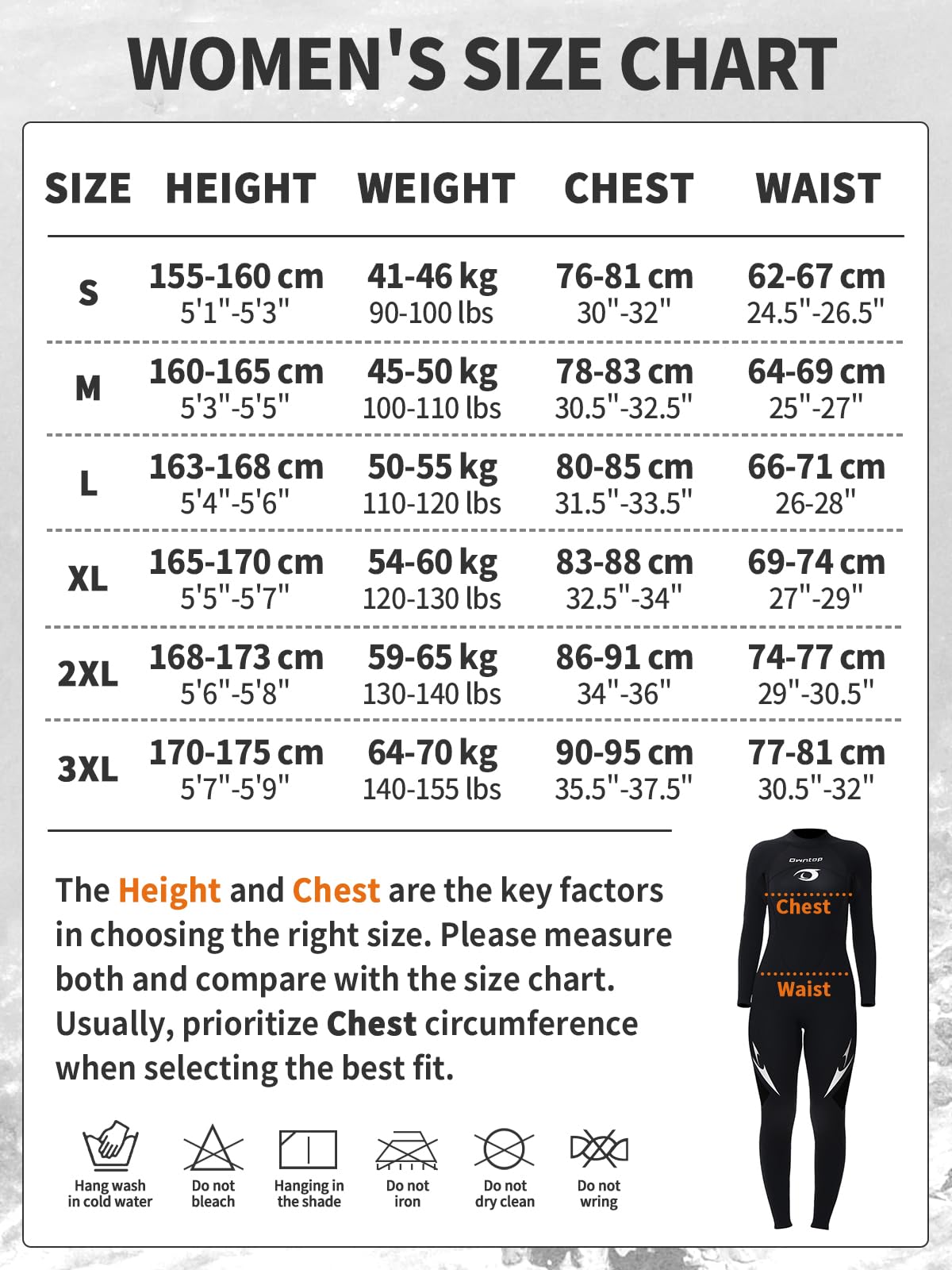 WOMEN'S SIZE CHART

| SIZE | HEIGHT | WEIGHT | CHEST | WAIST |
|---|---|---|---|---|
| S | 155-160 cm 5'1"-5'3" | 41-46 kg 90-100 lbs | 76-81 cm 30"-32" | 62-67 cm 24.5"-26.5" |
| M | 160-165 cm 5'3"-5'5" | 45-50 kg 100-110 lbs | 78-83 cm 30.5"-32.5" | 64-69 cm 25"-27" |
| L | 163-168 cm 5'4"-5'6" | 50-55 kg 110-120 lbs | 80-85 cm 31.5"-33.5" | 66-71 cm 26-28" |
| XL | 165-170 cm 5'5"-5'7" | 54-60 kg 120-130 lbs | 83-88 cm 32.5"-34" | 69-74 cm 27"-29" |
| 2XL | 168-173 cm 5'6"-5'8" | 59-65 kg 130-140 lbs | 86-91 cm 34"-36" | 74-77 cm 29"-30.5" |
| 3XL | 170-175 cm 5'7"-5'9" | 64-70 kg 140-155 lbs | 90-95 cm 35.5"-37.5" | 77-81 cm 30.5"-32" |

The Height and Chest are the key factors in choosing the right size. Please measure both and compare with the size chart. Usually, prioritize Chest circumference when selecting the best fit.

Owntop
Chest
Waist

Hang wash in cold water
Do not bleach
Hanging in the shade
Do not iron
Do not dry clean
Do not wring